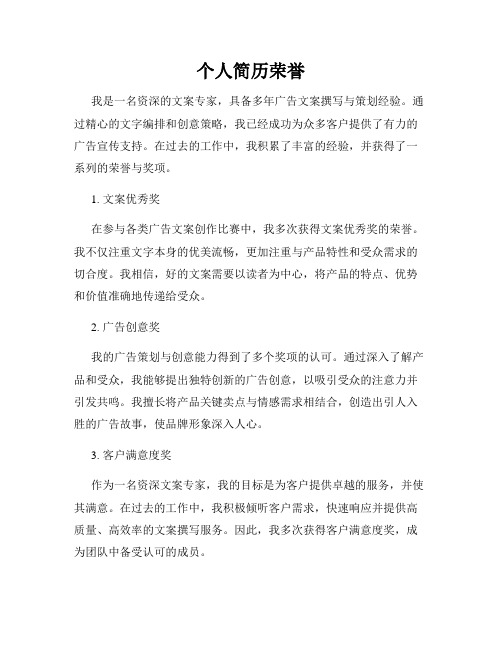 个人简历荣誉

我是一名资深的文案专家，具备多年广告文案撰写与策划经验。通过精心的文字编排和创意策略，我已经成功为众多客户提供了有力的广告宣传支持。在过去的工作中，我积累了丰富的经验，并获得了一系列的荣誉与奖项。

1. 文案优秀奖

在参与各类广告文案创作比赛中，我多次获得文案优秀奖的荣誉。我不仅注重文字本身的优美流畅，更加注重与产品特性和受众需求的切合度。我相信，好的文案需要以读者为中心，将产品的特点、优势和价值准确地传递给受众。

2. 广告创意奖

我的广告策划与创意能力得到了多个奖项的认可。通过深入了解产品和受众，我能够提出独特创新的广告创意，以吸引受众的注意力并引发共鸣。我擅长将产品关键卖点与情感需求相结合，创造出引人入胜的广告故事，使品牌形象深入人心。

3. 客户满意度奖

作为一名资深文案专家，我的目标是为客户提供卓越的服务，并使其满意。在过去的工作中，我积极倾听客户需求，快速响应并提供高质量、高效率的文案撰写服务。因此，我多次获得客户满意度奖，成为团队中备受认可的成员。